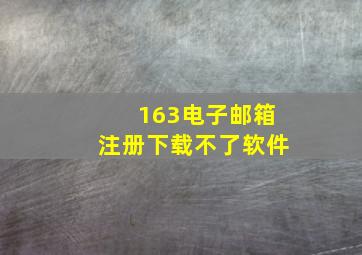 163电子邮箱
注册下载不了软件